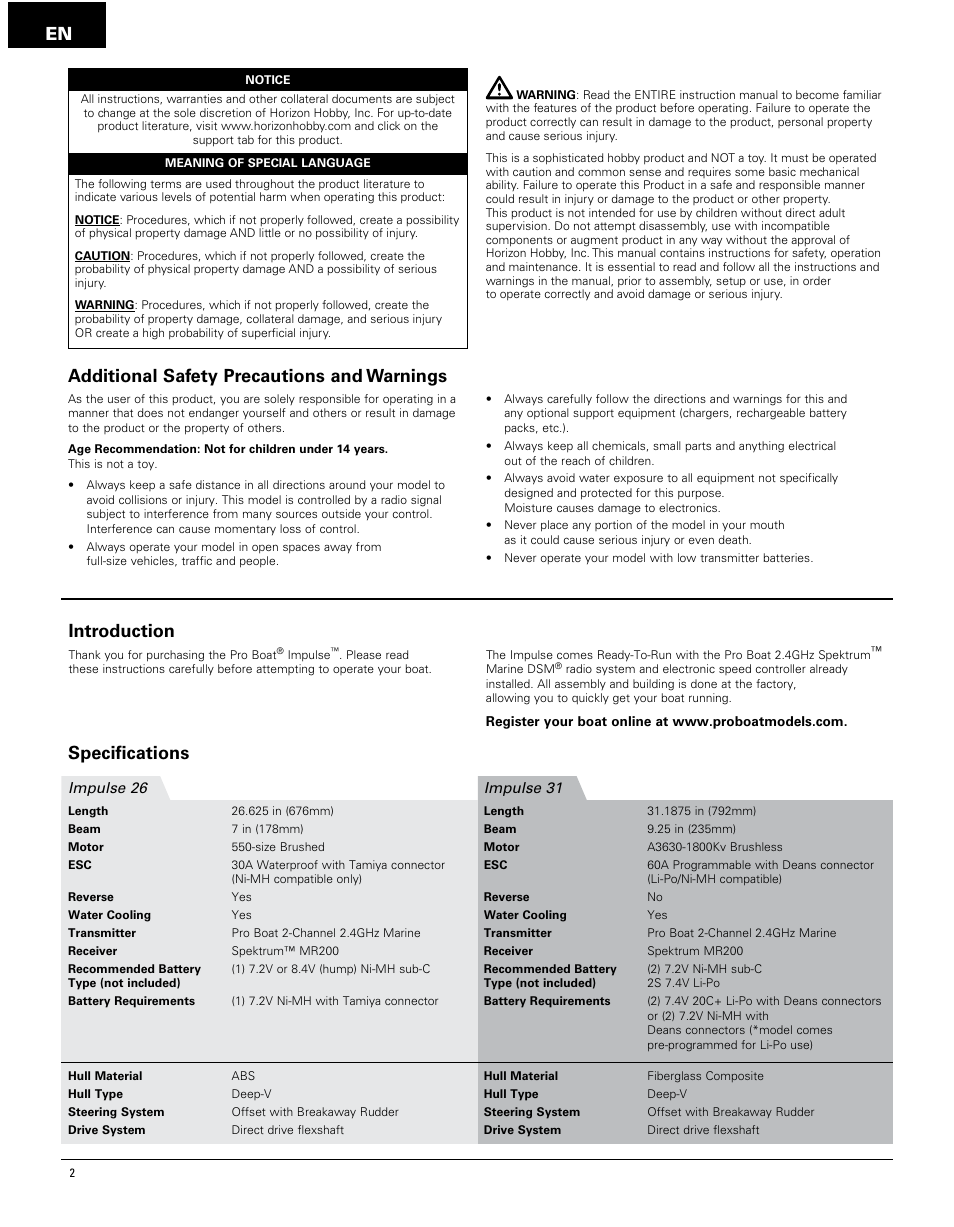 EN

NOTICE

All instructions, warranties and other collateral documents are subject to change at the sole discretion of Horizon Hobby, Inc. For up-to-date product literature, visit www.horizonhobby.com and click on the support tab for this product.

MEANING OF SPECIAL LANGUAGE

The following terms are used throughout the product literature to indicate various levels of potential harm when operating this product:

NOTICE: Procedures, which if not properly followed, create a possibility of physical property damage AND little or no possibility of injury.

CAUTION: Procedures, which if not properly followed, create the probability of physical property damage AND a possibility of serious injury.

WARNING: Procedures, which if not properly followed, create the probability of property damage, collateral damage, and serious injury OR create a high probability of superficial injury.

WARNING: Read the ENTIRE instruction manual to become familiar with the features of the product before operating. Failure to operate the product correctly can result in damage to the product, personal property and cause serious injury.

This is a sophisticated hobby product and NOT a toy. It must be operated with caution and common sense and requires some basic mechanical ability. Failure to operate this Product in a safe and responsible manner could result in injury or damage to the product or other property. This product is not intended for use by children without direct adult supervision. Do not attempt disassembly, use with incompatible components or augment product in any way without the approval of Horizon Hobby, Inc. This manual contains instructions for safety, operation and maintenance. It is essential to read and follow all the instructions and warnings in the manual, prior to assembly, setup or use, in order to operate correctly and avoid damage or serious injury.

Additional Safety Precautions and Warnings

As the user of this product, you are solely responsible for operating in a manner that does not endanger yourself and others or result in damage to the product or the property of others.

Age Recommendation: Not for children under 14 years. This is not a toy.

• Always keep a safe distance in all directions around your model to avoid collisions or injury. This model is controlled by a radio signal subject to interference from many sources outside your control. Interference can cause momentary loss of control.
• Always operate your model in open spaces away from full-size vehicles, traffic and people.
• Always carefully follow the directions and warnings for this and any optional support equipment (chargers, rechargeable battery packs, etc.).
• Always keep all chemicals, small parts and anything electrical out of the reach of children.
• Always avoid water exposure to all equipment not specifically designed and protected for this purpose. Moisture causes damage to electronics.
• Never place any portion of the model in your mouth as it could cause serious injury or even death.
• Never operate your model with low transmitter batteries.

Introduction

Thank you for purchasing the Pro Boat® Impulse™. Please read these instructions carefully before attempting to operate your boat.

The Impulse comes Ready-To-Run with the Pro Boat 2.4GHz Spektrum™ Marine DSM® radio system and electronic speed controller already installed. All assembly and building is done at the factory, allowing you to quickly get your boat running.

Register your boat online at www.proboatmodels.com.

Specifications

Impulse 26

| | |
|---|---|
| Length | 26.625 in (676mm) |
| Beam | 7 in (178mm) |
| Motor | 550-size Brushed |
| ESC | 30A Waterproof with Tamiya connector (Ni-MH compatible only) |
| Reverse | Yes |
| Water Cooling | Yes |
| Transmitter | Pro Boat 2-Channel 2.4GHz Marine |
| Receiver | Spektrum™ MR200 |
| Recommended Battery Type (not included) | (1) 7.2V or 8.4V (hump) Ni-MH sub-C |
| Battery Requirements | (1) 7.2V Ni-MH with Tamiya connector |
| Hull Material | ABS |
| Hull Type | Deep-V |
| Steering System | Offset with Breakaway Rudder |
| Drive System | Direct drive flexshaft |

Impulse 31

| | |
|---|---|
| Length | 31.1875 in (792mm) |
| Beam | 9.25 in (235mm) |
| Motor | A3630-1800Kv Brushless |
| ESC | 60A Programmable with Deans connector (Li-Po/Ni-MH compatible) |
| Reverse | No |
| Water Cooling | Yes |
| Transmitter | Pro Boat 2-Channel 2.4GHz Marine |
| Receiver | Spektrum MR200 |
| Recommended Battery Type (not included) | (2) 7.2V Ni-MH sub-C 2S 7.4V Li-Po |
| Battery Requirements | (2) 7.4V 20C+ Li-Po with Deans connectors or (2) 7.2V Ni-MH with Deans connectors (*model comes pre-programmed for Li-Po use) |
| Hull Material | Fiberglass Composite |
| Hull Type | Deep-V |
| Steering System | Offset with Breakaway Rudder |
| Drive System | Direct drive flexshaft |

2